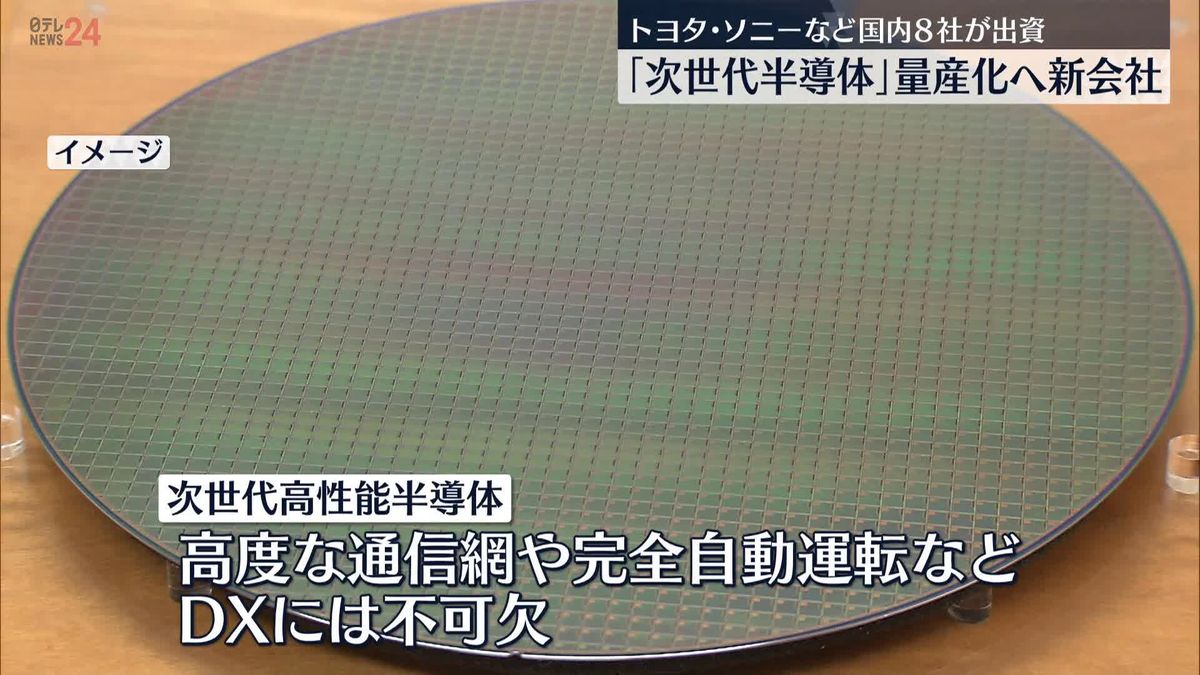 日テレ NEWS24

トヨタ・ソニーなど国内8社が出資
「次世代半導体」量産化へ新会社

イメージ

次世代高性能半導体
高度な通信網や完全自動運転など
DXには不可欠